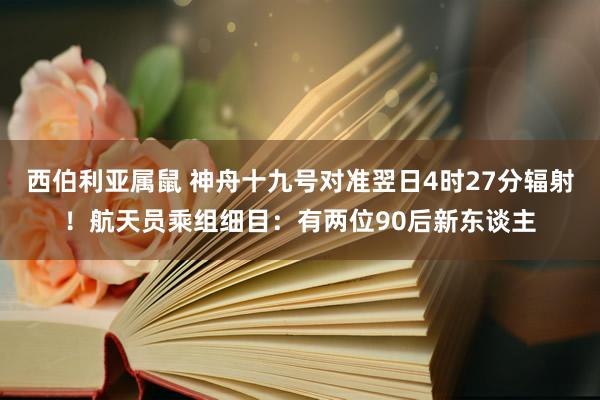 西伯利亚属鼠 神舟十九号对准翌日4时27分辐射！航天员乘组细目：有两位90后新东谈主